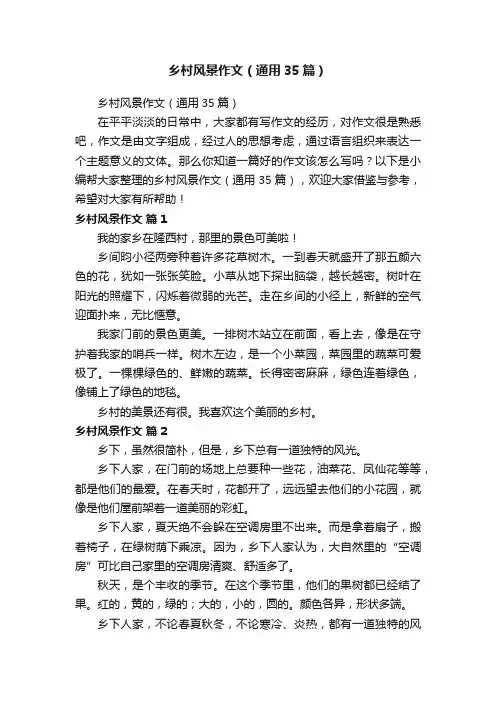 乡村风景作文（通用35篇）

乡村风景作文（通用35篇）

在平平淡淡的日常中，大家都有写作文的经历，对作文很是熟悉吧，作文是由文字组成，经过人的思想考虑，通过语言组织来表达一个主题意义的文体。那么你知道一篇好的作文该怎么写吗？以下是小编帮大家整理的乡村风景作文（通用35篇），欢迎大家借鉴与参考，希望对大家有所帮助！

乡村风景作文 篇1

我的家乡在隆西村，那里的景色可美啦！

乡间的小径两旁种着许多花草树木。一到春天就盛开了那五颜六色的花，犹如一张张笑脸。小草从地下探出脑袋，越长越密。树叶在阳光的照耀下，闪烁着微弱的光芒。走在乡间的小径上，新鲜的空气迎面扑来，无比惬意。

我家门前的景色更美。一排树木站立在前面，看上去，像是在守护着我家的哨兵一样。树木左边，是一个小菜园，菜园里的蔬菜可爱极了。一棵棵绿色的、鲜嫩的蔬菜。长得密密麻麻，绿色连着绿色，像铺上了绿色的地毯。

乡村的美景还有很。我喜欢这个美丽的乡村。

乡村风景作文 篇2

乡下，虽然很简朴，但是，乡下总有一道独特的风光。

乡下人家，在门前的场地上总要种一些花，油菜花、凤仙花等等，都是他们的最爱。在春天时，花都开了，远远望去他们的小花园，就像是他们屋前架着一道美丽的彩虹。

乡下人家，夏天绝不会躲在空调房里不出来。而是拿着扇子，搬着椅子，在绿树荫下乘凉。因为，乡下人家认为，大自然里的“空调房”可比自己家里的空调房清爽、舒适多了。

秋天，是个丰收的季节。在这个季节里，他们的果树都已经结了果。红的，黄的，绿的；大的，小的，圆的。颜色各异，形状多端。

乡下人家，不论春夏秋冬，不论寒冷、炎热，都有一道独特的风